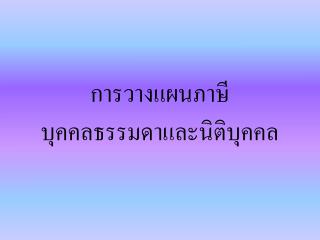 การวางแผนภาษี
บุคคลธรรมดาและนิติบุคคล